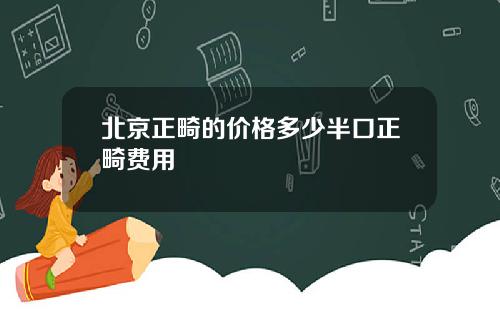 北京正畸的价格多少半口正畸费用

STAT